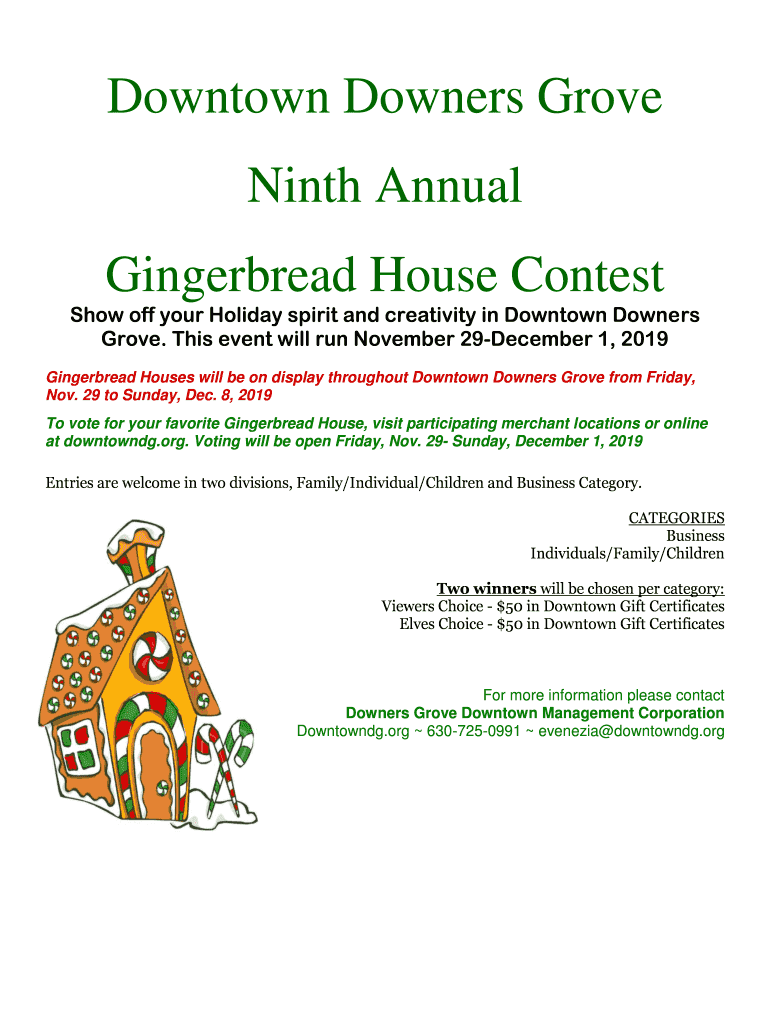 Downtown Downers Grove

Ninth Annual

Gingerbread House Contest

Show off your Holiday spirit and creativity in Downtown Downers Grove. This event will run November 29-December 1, 2019

Gingerbread Houses will be on display throughout Downtown Downers Grove from Friday, Nov. 29 to Sunday, Dec. 8, 2019

To vote for your favorite Gingerbread House, visit participating merchant locations or online at downtowndg.org. Voting will be open Friday, Nov. 29- Sunday, December 1, 2019

Entries are welcome in two divisions, Family/Individual/Children and Business Category.

CATEGORIES
Business
Individuals/Family/Children

Two winners will be chosen per category:
Viewers Choice - $50 in Downtown Gift Certificates
Elves Choice - $50 in Downtown Gift Certificates

For more information please contact
Downers Grove Downtown Management Corporation
Downtowndg.org ~ 630-725-0991 ~ evenezia@downtowndg.org